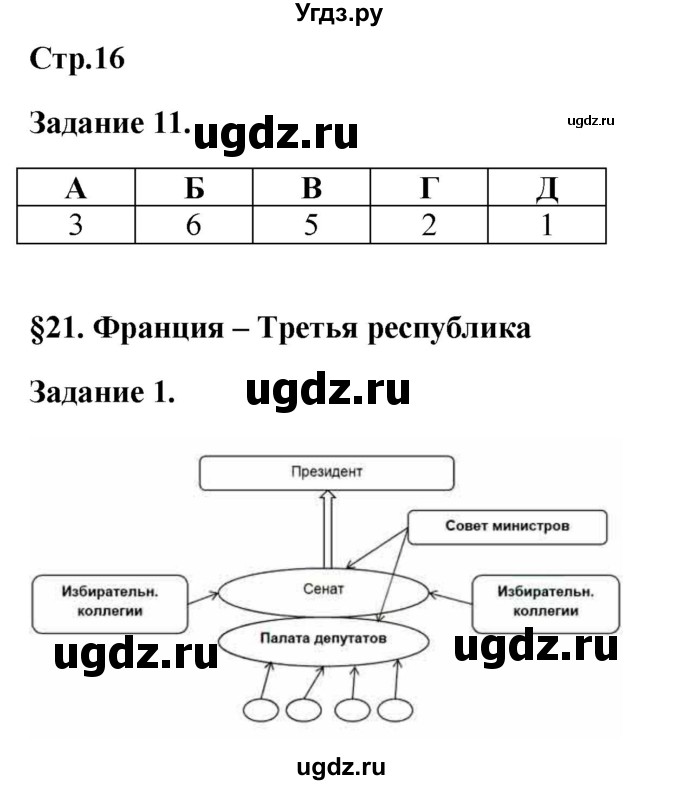 Угдз.ру

Стр.16

Задание 11. ugdz.ru ugdz.ru

| А | Б | В | Г | Д |
|---|---|---|---|---|
| 3 | 6 | 5 | 2 | 1 |

§21. Франция – Третья республика

Задание 1. ugdz.ru

Президент

Совет министров

Избирательн. коллегии

Сенат

Избирательн. коллегии

Палата депутатов

ugdz.ru ugdz.ru

ugdz.ru